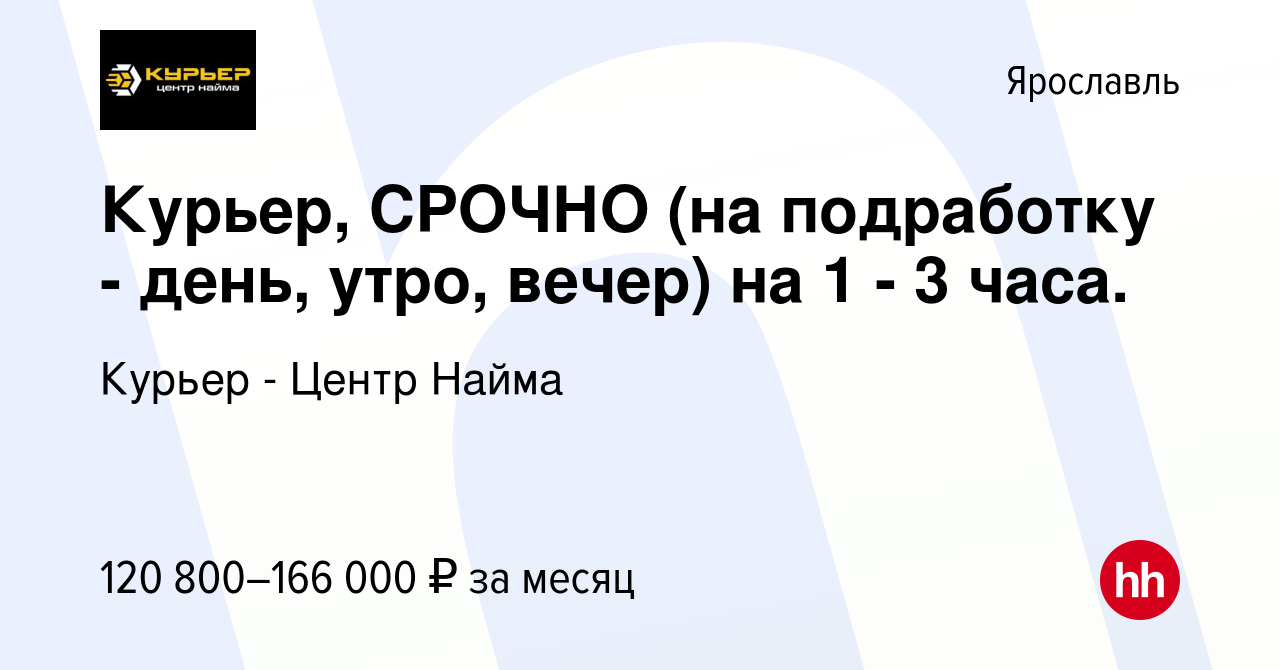 КУРЬЕР
центр найма

Ярославль

Курьер, СРОЧНО (на подработку - день, утро, вечер) на 1 - 3 часа.

Курьер - Центр Найма

120 800–166 000 ₽ за месяц

hh